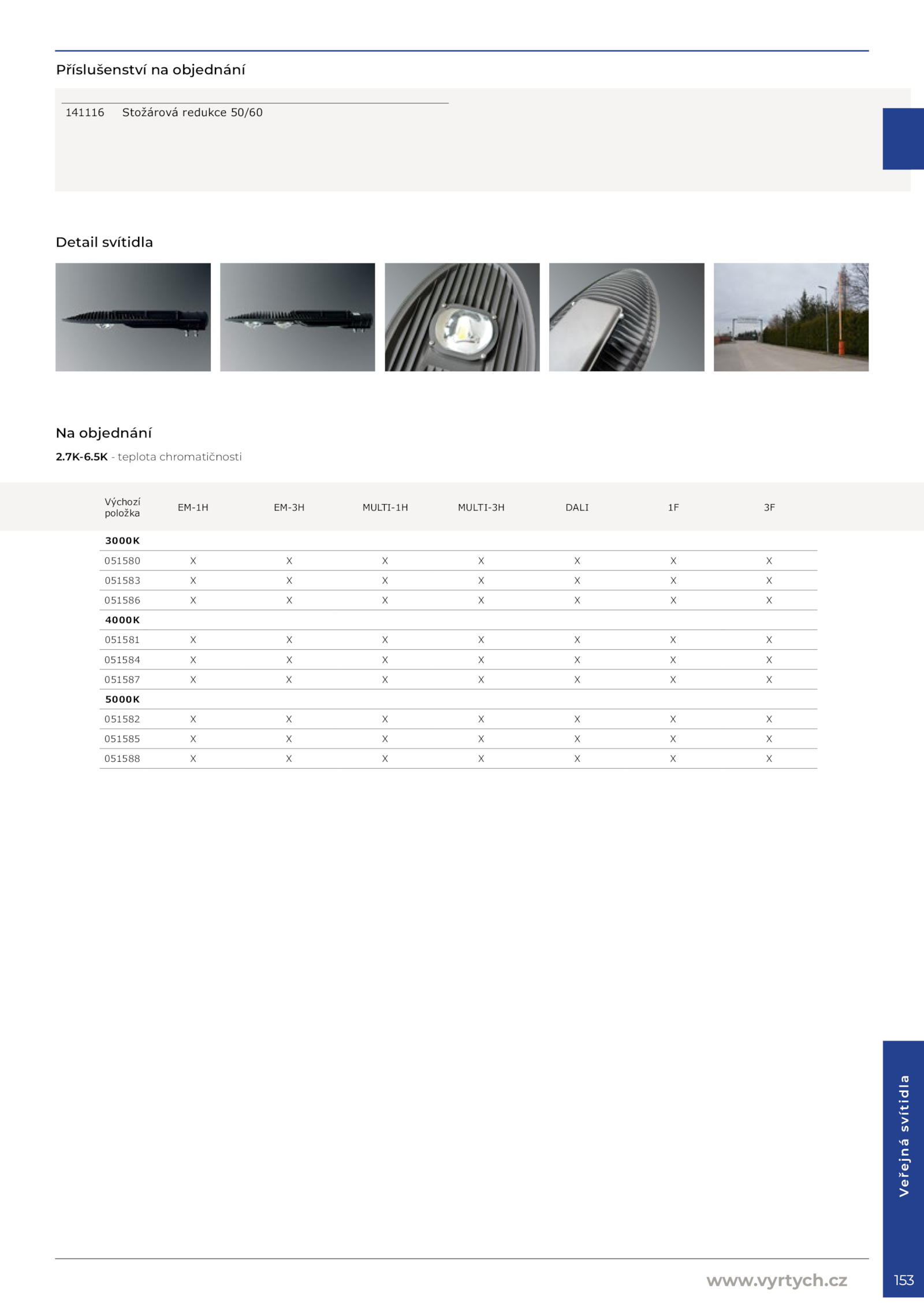 Příslušenství na objednání

141116 Stožárová redukce 50/60

Detail svítidla

Na objednání

**2.7K-6.5K** - teplota chromatičnosti

| Výchozí položka | EM-1H | EM-3H | MULTI-1H | MULTI-3H | DALI | 1F | 3F |
|---|---|---|---|---|---|---|---|
| **3000K** | | | | | | | |
| 051580 | X | X | X | X | X | X | X |
| 051583 | X | X | X | X | X | X | X |
| 051586 | X | X | X | X | X | X | X |
| **4000K** | | | | | | | |
| 051581 | X | X | X | X | X | X | X |
| 051584 | X | X | X | X | X | X | X |
| 051587 | X | X | X | X | X | X | X |
| **5000K** | | | | | | | |
| 051582 | X | X | X | X | X | X | X |
| 051585 | X | X | X | X | X | X | X |
| 051588 | X | X | X | X | X | X | X |

Veřejná svítidla

www.vyrtych.cz

153